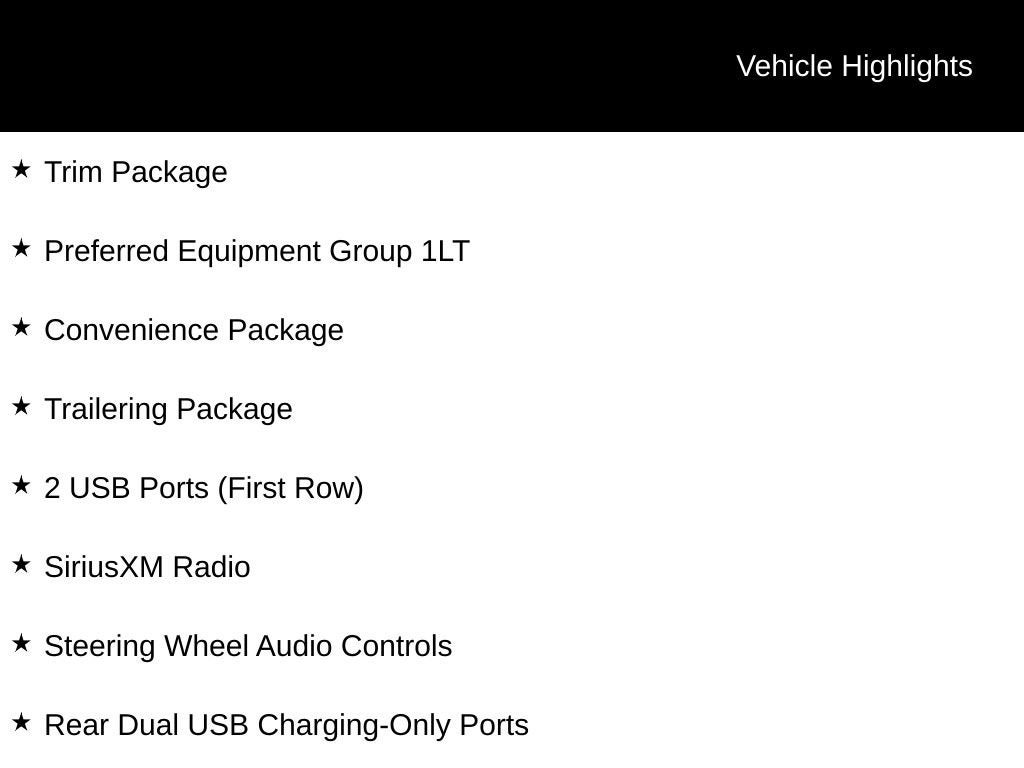 Vehicle Highlights

★ Trim Package

★ Preferred Equipment Group 1LT

★ Convenience Package

★ Trailering Package

★ 2 USB Ports (First Row)

★ SiriusXM Radio

★ Steering Wheel Audio Controls

★ Rear Dual USB Charging-Only Ports